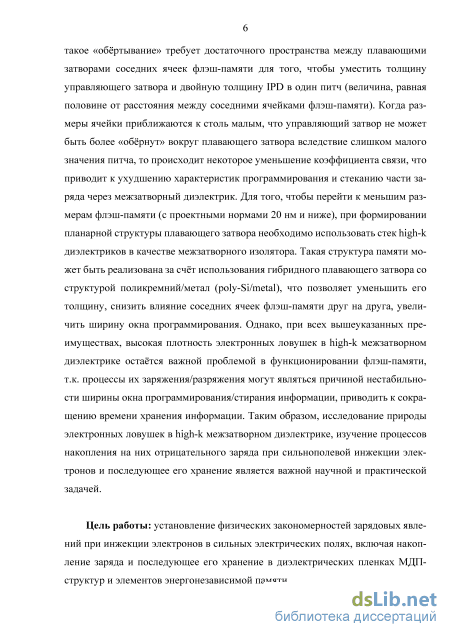 6

такое «обёртывание» требует достаточного пространства между плавающими затворами соседних ячеек флэш-памяти для того, чтобы уместить толщину управляющего затвора и двойную толщину IPD в один питч (величина, равная половине от расстояния между соседними ячейками флэш-памяти). Когда размеры ячейки приближаются к столь малым, что управляющий затвор не может быть более «обёрнут» вокруг плавающего затвора вследствие слишком малого значения питча, то происходит некоторое уменьшение коэффициента связи, что приводит к ухудшению характеристик программирования и стеканию части заряда через межзатворный диэлектрик. Для того, чтобы перейти к меньшим размерам флэш-памяти (с проектными нормами 20 нм и ниже), при формировании планарной структуры плавающего затвора необходимо использовать стек high-k диэлектриков в качестве межзатворного изолятора. Такая структура памяти может быть реализована за счёт использования гибридного плавающего затвора со структурой поликремний/метал (poly-Si/metal), что позволяет уменьшить его толщину, снизить влияние соседних ячеек флэш-памяти друг на друга, увеличить ширину окна программирования. Однако, при всех вышеуказанных преимуществах, высокая плотность электронных ловушек в high-k межзатворном диэлектрике остаётся важной проблемой в функционировании флэш-памяти, т.к. процессы их заряжения/разряжения могут являться причиной нестабильности ширины окна программирования/стирания информации, приводить к сокращению времени хранения информации. Таким образом, исследование природы электронных ловушек в high-k межзатворном диэлектрике, изучение процессов накопления на них отрицательного заряда при сильнополевой инжекции электронов и последующее его хранение является важной научной и практической задачей.

Цель работы: установление физических закономерностей зарядовых явлений при инжекции электронов в сильных электрических полях, включая накопление заряда и последующее его хранение в диэлектрических пленках МДП-структур и элементов энергонезависимой памяти

dsLib.net
библиотека диссертаций